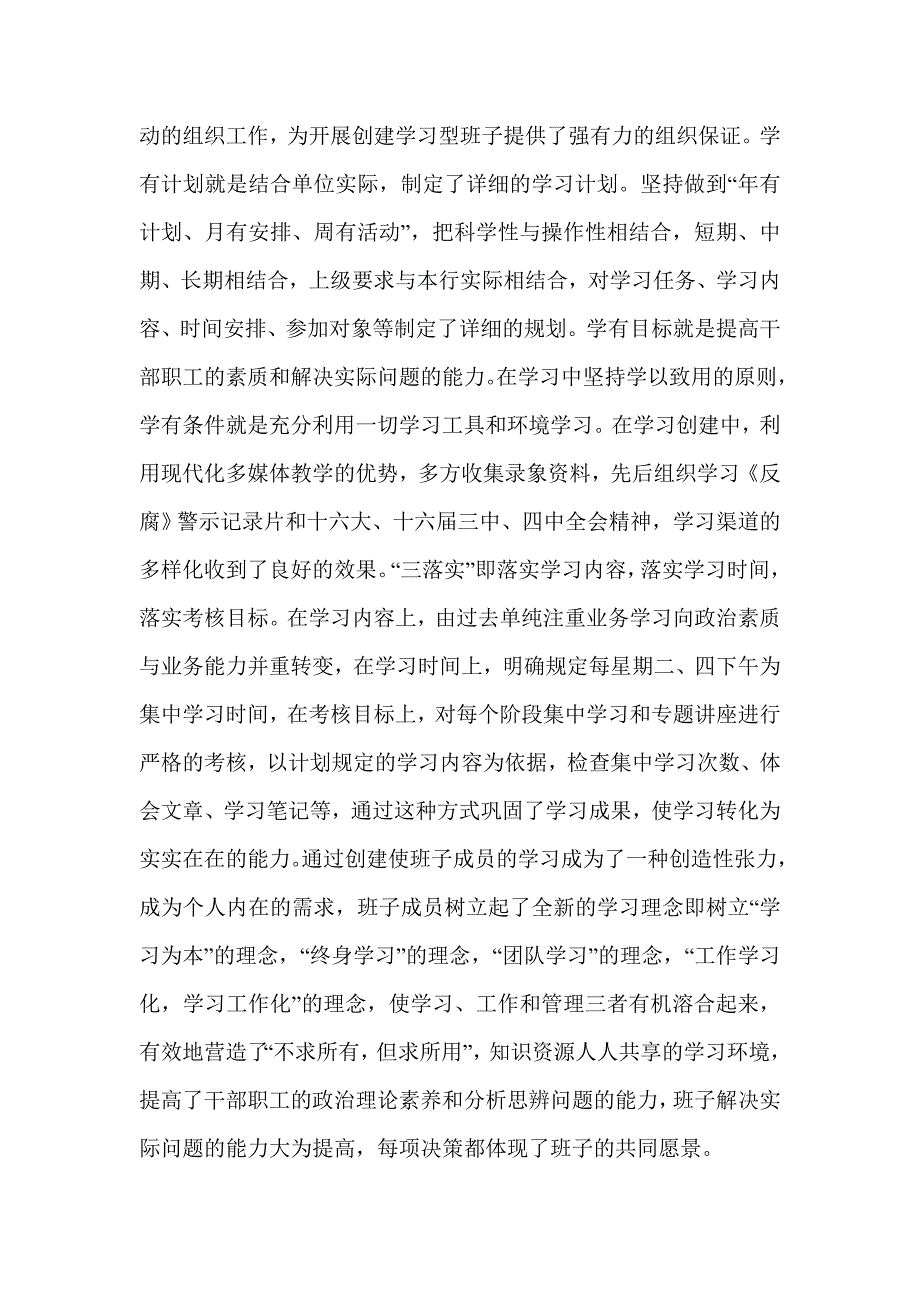 动的组织工作，为开展创建学习型班子提供了强有力的组织保证。学有计划就是结合单位实际，制定了详细的学习计划。坚持做到“年有计划、月有安排、周有活动”，把科学性与操作性相结合，短期、中期、长期相结合，上级要求与本行实际相结合，对学习任务、学习内容、时间安排、参加对象等制定了详细的规划。学有目标就是提高干部职工的素质和解决实际问题的能力。在学习中坚持学以致用的原则，学有条件就是充分利用一切学习工具和环境学习。在学习创建中，利用现代化多媒体教学的优势，多方收集录象资料，先后组织学习《反腐》警示记录片和十六大、十六届三中、四中全会精神，学习渠道的多样化收到了良好的效果。“三落实”即落实学习内容，落实学习时间，落实考核目标。在学习内容上，由过去单纯注重业务学习向政治素质与业务能力并重转变，在学习时间上，明确规定每星期二、四下午为集中学习时间，在考核目标上，对每个阶段集中学习和专题讲座进行严格的考核，以计划规定的学习内容为依据，检查集中学习次数、体会文章、学习笔记等，通过这种方式巩固了学习成果，使学习转化为实实在在的能力。通过创建使班子成员的学习成为了一种创造性张力，成为个人内在的需求，班子成员树立起了全新的学习理念即树立“学习为本”的理念，“终身学习”的理念，“团队学习”的理念，“工作学习化，学习工作化”的理念，使学习、工作和管理三者有机溶合起来，有效地营造了“不求所有，但求所用”，知识资源人人共享的学习环境，提高了干部职工的政治理论素养和分析思辨问题的能力，班子解决实际问题的能力大为提高，每项决策都体现了班子的共同愿景。